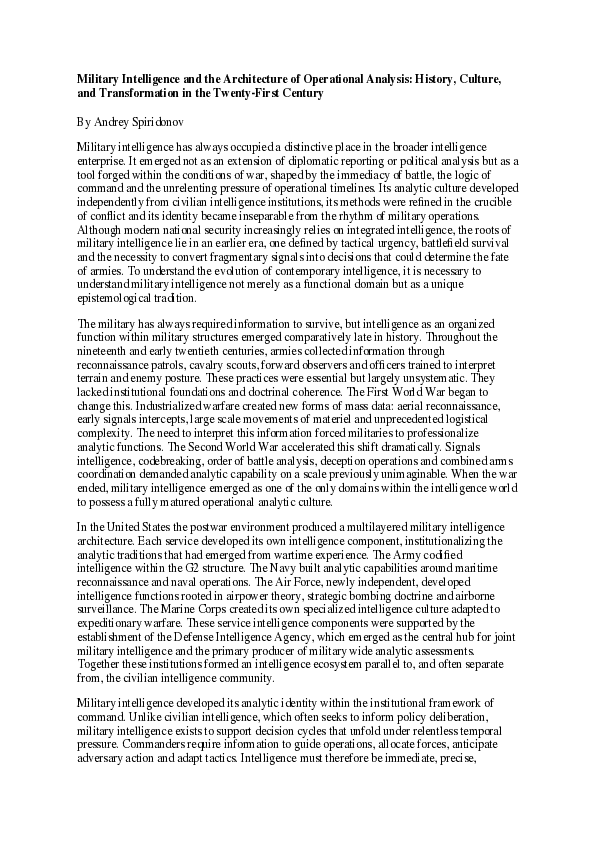 **Military Intelligence and the Architecture of Operational Analysis: History, Culture, and Transformation in the Twenty-First Century**

By Andrey Spiridonov

Military intelligence has always occupied a distinctive place in the broader intelligence enterprise. It emerged not as an extension of diplomatic reporting or political analysis but as a tool forged within the conditions of war, shaped by the immediacy of battle, the logic of command and the unrelenting pressure of operational timelines. Its analytic culture developed independently from civilian intelligence institutions, its methods were refined in the crucible of conflict and its identity became inseparable from the rhythm of military operations. Although modern national security increasingly relies on integrated intelligence, the roots of military intelligence lie in an earlier era, one defined by tactical urgency, battlefield survival and the necessity to convert fragmentary signals into decisions that could determine the fate of armies. To understand the evolution of contemporary intelligence, it is necessary to understand military intelligence not merely as a functional domain but as a unique epistemological tradition.

The military has always required information to survive, but intelligence as an organized function within military structures emerged comparatively late in history. Throughout the nineteenth and early twentieth centuries, armies collected information through reconnaissance patrols, cavalry scouts, forward observers and officers trained to interpret terrain and enemy posture. These practices were essential but largely unsystematic. They lacked institutional foundations and doctrinal coherence. The First World War began to change this. Industrialized warfare created new forms of mass data: aerial reconnaissance, early signals intercepts, large scale movements of materiel and unprecedented logistical complexity. The need to interpret this information forced militaries to professionalize analytic functions. The Second World War accelerated this shift dramatically. Signals intelligence, codebreaking, order of battle analysis, deception operations and combined arms coordination demanded analytic capability on a scale previously unimaginable. When the war ended, military intelligence emerged as one of the only domains within the intelligence world to possess a fully matured operational analytic culture.

In the United States the postwar environment produced a multilayered military intelligence architecture. Each service developed its own intelligence component, institutionalizing the analytic traditions that had emerged from wartime experience. The Army codified intelligence within the G2 structure. The Navy built analytic capabilities around maritime reconnaissance and naval operations. The Air Force, newly independent, developed intelligence functions rooted in airpower theory, strategic bombing doctrine and airborne surveillance. The Marine Corps created its own specialized intelligence culture adapted to expeditionary warfare. These service intelligence components were supported by the establishment of the Defense Intelligence Agency, which emerged as the central hub for joint military intelligence and the primary producer of military wide analytic assessments. Together these institutions formed an intelligence ecosystem parallel to, and often separate from, the civilian intelligence community.

Military intelligence developed its analytic identity within the institutional framework of command. Unlike civilian intelligence, which often seeks to inform policy deliberation, military intelligence exists to support decision cycles that unfold under relentless temporal pressure. Commanders require information to guide operations, allocate forces, anticipate adversary action and adapt tactics. Intelligence must therefore be immediate, precise,